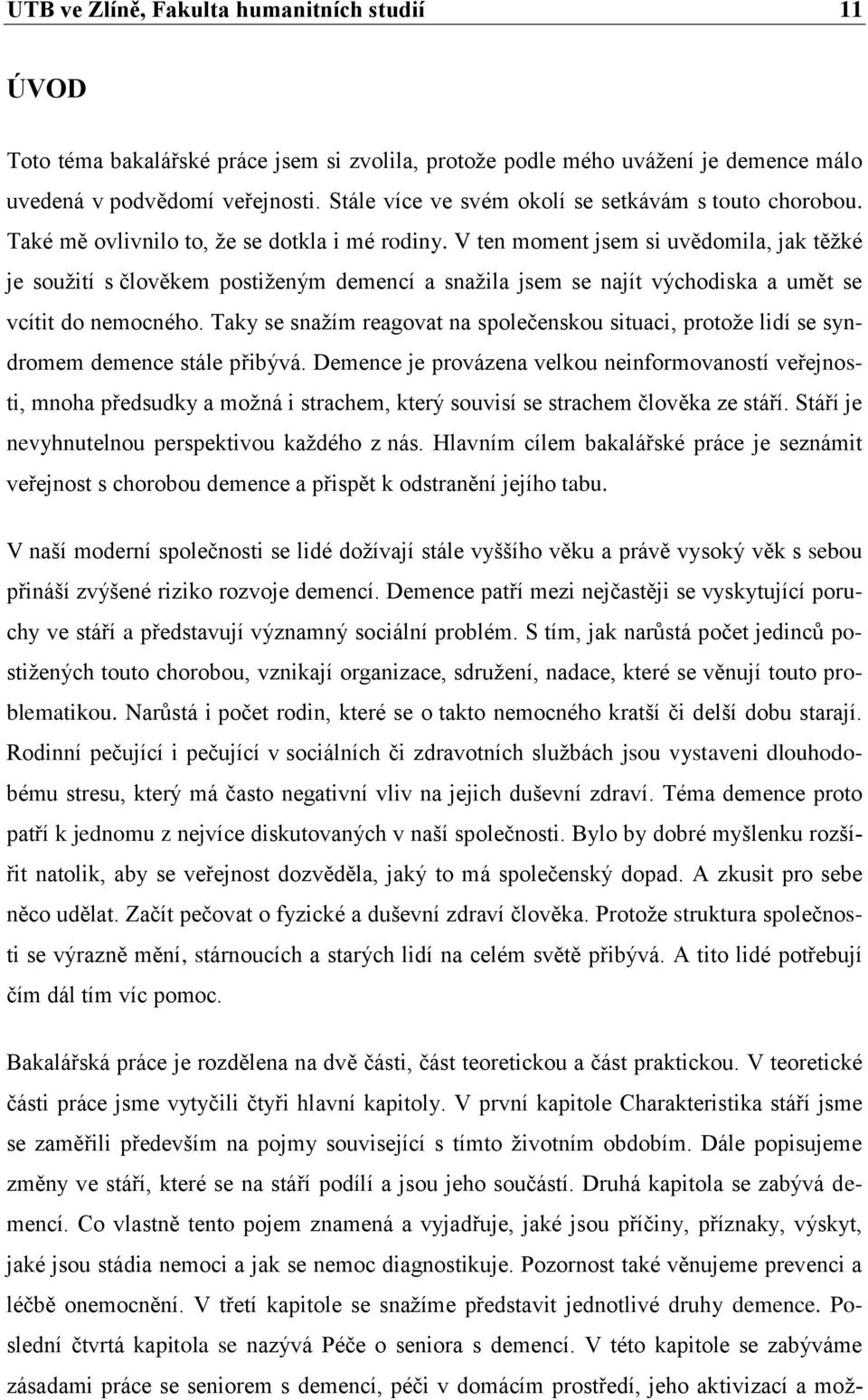 UTB ve Zlíně, Fakulta humanitních studií 11

ÚVOD

Toto téma bakalářské práce jsem si zvolila, protože podle mého uvážení je demence málo uvedená v podvědomí veřejnosti. Stále více ve svém okolí se setkávám s touto chorobou. Také mě ovlivnilo to, že se dotkla i mé rodiny. V ten moment jsem si uvědomila, jak těžké je soužití s člověkem postiženým demencí a snažila jsem se najít východiska a umět se vcítit do nemocného. Taky se snažím reagovat na společenskou situaci, protože lidí se syndromem demence stále přibývá. Demence je provázena velkou neinformovaností veřejnosti, mnoha předsudky a možná i strachem, který souvisí se strachem člověka ze stáří. Stáří je nevyhnutelnou perspektivou každého z nás. Hlavním cílem bakalářské práce je seznámit veřejnost s chorobou demence a přispět k odstranění jejího tabu.

V naší moderní společnosti se lidé dožívají stále vyššího věku a právě vysoký věk s sebou přináší zvýšené riziko rozvoje demencí. Demence patří mezi nejčastěji se vyskytující poruchy ve stáří a představují významný sociální problém. S tím, jak narůstá počet jedinců postižených touto chorobou, vznikají organizace, sdružení, nadace, které se věnují touto problematikou. Narůstá i počet rodin, které se o takto nemocného kratší či delší dobu starají. Rodinní pečující i pečující v sociálních či zdravotních službách jsou vystaveni dlouhodobému stresu, který má často negativní vliv na jejich duševní zdraví. Téma demence proto patří k jednomu z nejvíce diskutovaných v naší společnosti. Bylo by dobré myšlenku rozšířit natolik, aby se veřejnost dozvěděla, jaký to má společenský dopad. A zkusit pro sebe něco udělat. Začít pečovat o fyzické a duševní zdraví člověka. Protože struktura společnosti se výrazně mění, stárnoucích a starých lidí na celém světě přibývá. A tito lidé potřebují čím dál tím víc pomoc.

Bakalářská práce je rozdělena na dvě části, část teoretickou a část praktickou. V teoretické části práce jsme vytyčili čtyři hlavní kapitoly. V první kapitole Charakteristika stáří jsme se zaměřili především na pojmy související s tímto životním obdobím. Dále popisujeme změny ve stáří, které se na stáří podílí a jsou jeho součástí. Druhá kapitola se zabývá demencí. Co vlastně tento pojem znamená a vyjadřuje, jaké jsou příčiny, příznaky, výskyt, jaké jsou stádia nemoci a jak se nemoc diagnostikuje. Pozornost také věnujeme prevenci a léčbě onemocnění. V třetí kapitole se snažíme představit jednotlivé druhy demence. Poslední čtvrtá kapitola se nazývá Péče o seniora s demencí. V této kapitole se zabýváme zásadami práce se seniorem s demencí, péči v domácím prostředí, jeho aktivizací a mož-